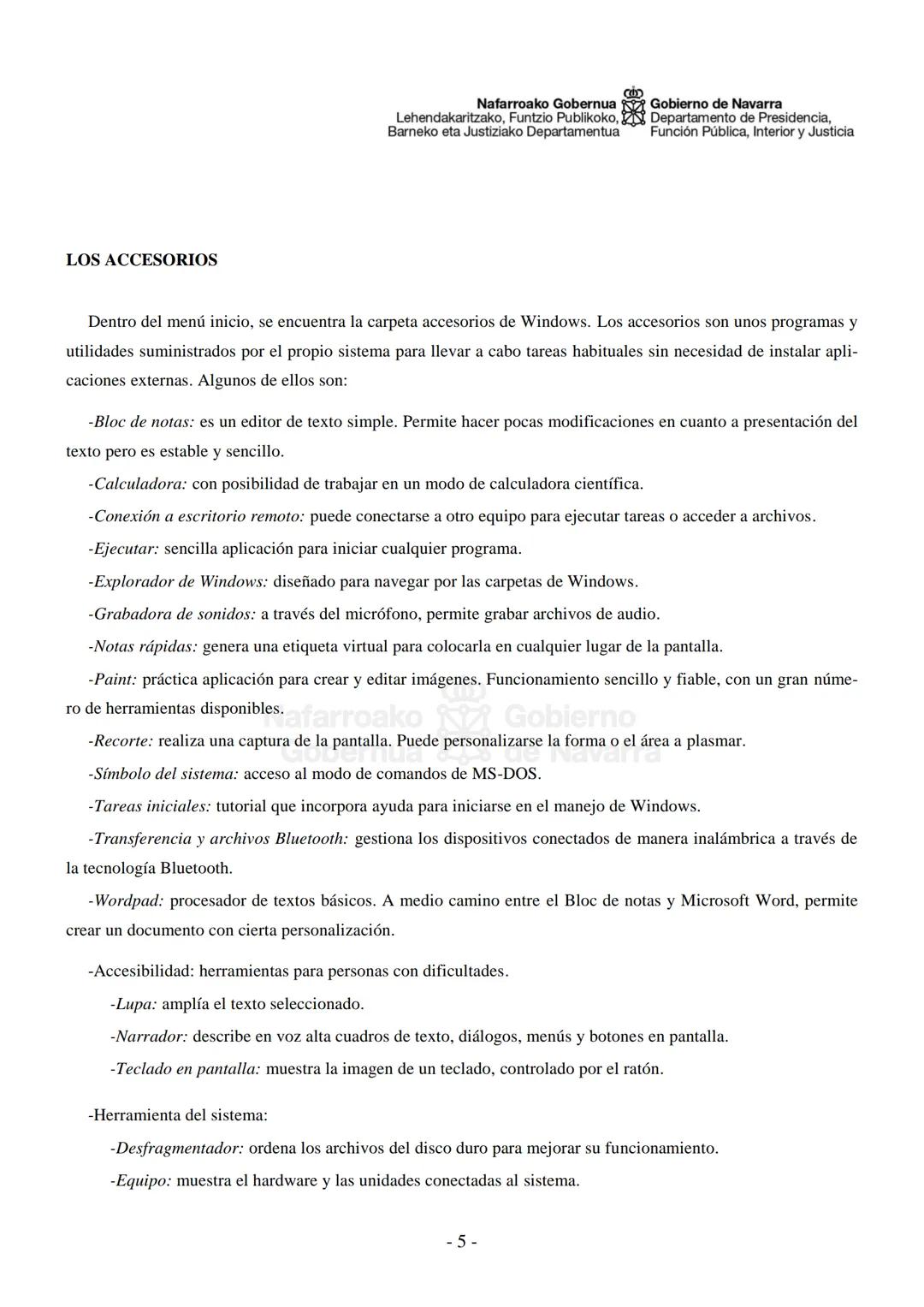 Nafarroako Gobernua
Lehendakaritzako, Funtzio Publikoko, Barneko eta Justiziako Departamentua

Gobierno de Navarra
Departamento de Presidencia, Función Pública, Interior y Justicia

LOS ACCESORIOS

Dentro del menú inicio, se encuentra la carpeta accesorios de Windows. Los accesorios son unos programas y utilidades suministrados por el propio sistema para llevar a cabo tareas habituales sin necesidad de instalar aplicaciones externas. Algunos de ellos son:

-Bloc de notas: es un editor de texto simple. Permite hacer pocas modificaciones en cuanto a presentación del texto pero es estable y sencillo.

-Calculadora: con posibilidad de trabajar en un modo de calculadora científica.

-Conexión a escritorio remoto: puede conectarse a otro equipo para ejecutar tareas o acceder a archivos.

-Ejecutar: sencilla aplicación para iniciar cualquier programa.

-Explorador de Windows: diseñado para navegar por las carpetas de Windows.

-Grabadora de sonidos: a través del micrófono, permite grabar archivos de audio.

-Notas rápidas: genera una etiqueta virtual para colocarla en cualquier lugar de la pantalla.

-Paint: práctica aplicación para crear y editar imágenes. Funcionamiento sencillo y fiable, con un gran número de herramientas disponibles.

Nafarroako Gobernua Gobierno de Navarra

-Recorte: realiza una captura de la pantalla. Puede personalizarse la forma o el área a plasmar.

-Símbolo del sistema: acceso al modo de comandos de MS-DOS.

-Tareas iniciales: tutorial que incorpora ayuda para iniciarse en el manejo de Windows.

-Transferencia y archivos Bluetooth: gestiona los dispositivos conectados de manera inalámbrica a través de la tecnología Bluetooth.

-Wordpad: procesador de textos básicos. A medio camino entre el Bloc de notas y Microsoft Word, permite crear un documento con cierta personalización.

-Accesibilidad: herramientas para personas con dificultades.

-Lupa: amplía el texto seleccionado.

-Narrador: describe en voz alta cuadros de texto, diálogos, menús y botones en pantalla.

-Teclado en pantalla: muestra la imagen de un teclado, controlado por el ratón.

-Herramienta del sistema:

-Desfragmentador: ordena los archivos del disco duro para mejorar su funcionamiento.

-Equipo: muestra el hardware y las unidades conectadas al sistema.

- 5 -